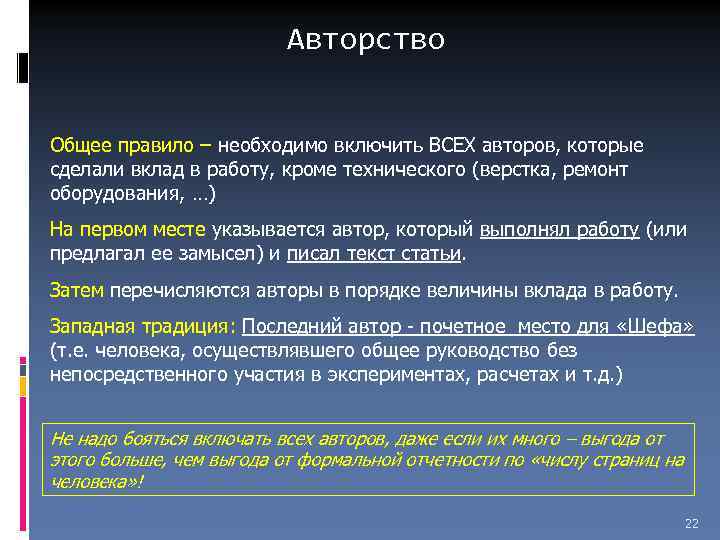 Авторство

Общее правило – необходимо включить ВСЕХ авторов, которые сделали вклад в работу, кроме технического (верстка, ремонт оборудования, …)

На первом месте указывается автор, который выполнял работу (или предлагал ее замысел) и писал текст статьи.

Затем перечисляются авторы в порядке величины вклада в работу.

Западная традиция: Последний автор - почетное место для «Шефа» (т.е. человека, осуществлявшего общее руководство без непосредственного участия в экспериментах, расчетах и т.д.)

Не надо бояться включать всех авторов, даже если их много – выгода от этого больше, чем выгода от формальной отчетности по «числу страниц на человека»!

22